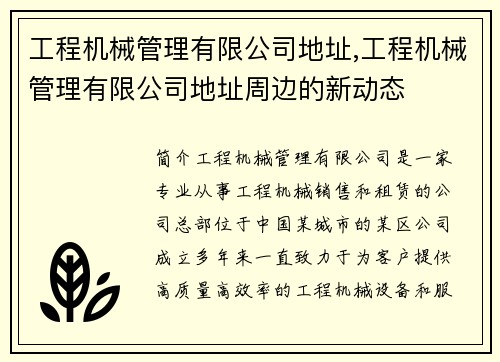 工程机械管理有限公司地址,工程机械管理有限公司地址周边的新动态

简介工程机械管理有限公司是一家专业从事工程机械销售和租赁的公司总部位于中国某城市的某区公司成立多年来一直致力于为客户提供高质量高效率的工程机械设备和服